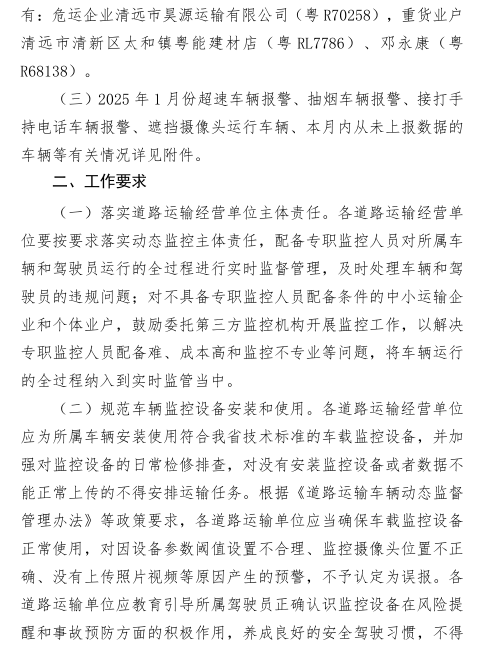 有：危运企业清远市昊源运输有限公司（粤 R70258），重货业户清远市清新区太和镇粤能建材店（粤 RL7786）、邓永康（粤 R68138）。

（三）2025 年 1 月份超速车辆报警、抽烟车辆报警、接打手持电话车辆报警、遮挡摄像头运行车辆、本月内从未上报数据的车辆等有关情况详见附件。

二、工作要求

（一）落实道路运输经营单位主体责任。各道路运输经营单位要按要求落实动态监控主体责任，配备专职监控人员对所属车辆和驾驶员运行的全过程进行实时监督管理，及时处理车辆和驾驶员的违规问题；对不具备专职监控人员配备条件的中小运输企业和个体业户，鼓励委托第三方监控机构开展监控工作，以解决专职监控人员配备难、成本高和监控不专业等问题，将车辆运行的全过程纳入到实时监管当中。

（二）规范车辆监控设备安装和使用。各道路运输经营单位应为所属车辆安装使用符合我省技术标准的车载监控设备，并加强对监控设备的日常检修排查，对没有安装监控设备或者数据不能正常上传的不得安排运输任务。根据《道路运输车辆动态监督管理办法》等政策要求，各道路运输单位应当确保车载监控设备正常使用，对因设备参数阈值设置不合理、监控摄像头位置不正确、没有上传照片视频等原因产生的预警，不予认定为误报。各道路运输单位应教育引导所属驾驶员正确认识监控设备在风险提醒和事故预防方面的积极作用，养成良好的安全驾驶习惯，不得